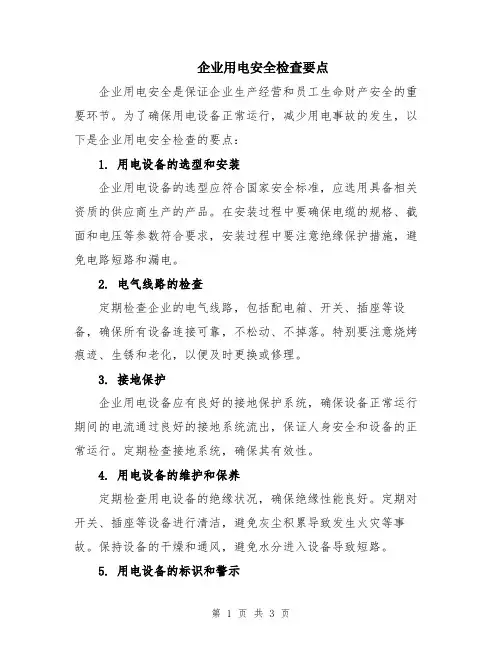 企业用电安全检查要点

企业用电安全是保证企业生产经营和员工生命财产安全的重要环节。为了确保用电设备正常运行，减少用电事故的发生，以下是企业用电安全检查的要点：

1. 用电设备的选型和安装

企业用电设备的选型应符合国家安全标准，应选用具备相关资质的供应商生产的产品。在安装过程中要确保电缆的规格、截面和电压等参数符合要求，安装过程中要注意绝缘保护措施，避免电路短路和漏电。

2. 电气线路的检查

定期检查企业的电气线路，包括配电箱、开关、插座等设备，确保所有设备连接可靠，不松动、不掉落。特别要注意烧烤痕迹、生锈和老化，以便及时更换或修理。

3. 接地保护

企业用电设备应有良好的接地保护系统，确保设备正常运行期间的电流通过良好的接地系统流出，保证人身安全和设备的正常运行。定期检查接地系统，确保其有效性。

4. 用电设备的维护和保养

定期检查用电设备的绝缘状况，确保绝缘性能良好。定期对开关、插座等设备进行清洁，避免灰尘积累导致发生火灾等事故。保持设备的干燥和通风，避免水分进入设备导致短路。

5. 用电设备的标识和警示

第 1 页 共 3 页